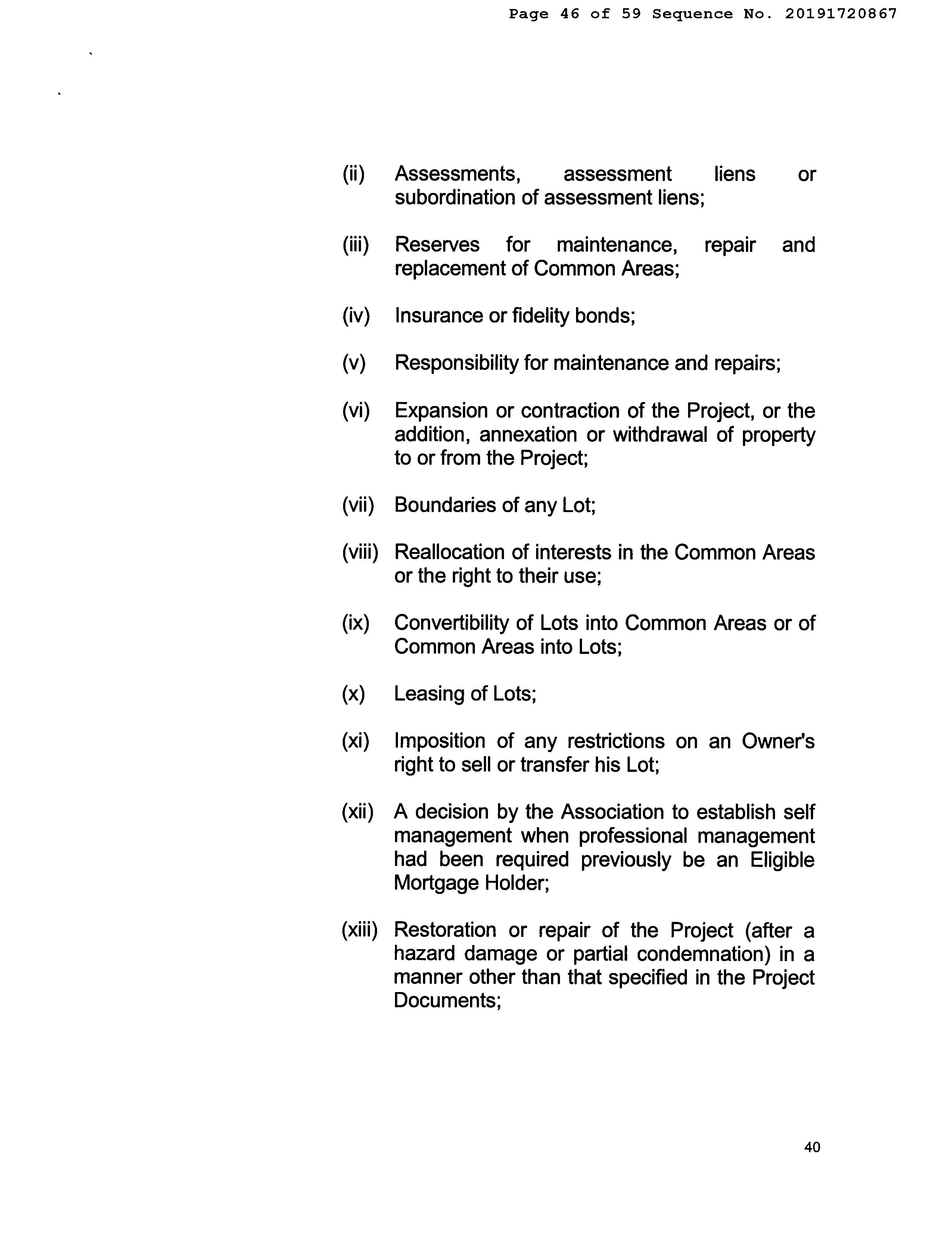 Page 46 of 59 Sequence No. 20191720867

(ii) Assessments, assessment liens or subordination of assessment liens;

(iii) Reserves for maintenance, repair and replacement of Common Areas;

(iv) Insurance or fidelity bonds;

(v) Responsibility for maintenance and repairs;

(vi) Expansion or contraction of the Project, or the addition, annexation or withdrawal of property to or from the Project;

(vii) Boundaries of any Lot;

(viii) Reallocation of interests in the Common Areas or the right to their use;

(ix) Convertibility of Lots into Common Areas or of Common Areas into Lots;

(x) Leasing of Lots;

(xi) Imposition of any restrictions on an Owner's right to sell or transfer his Lot;

(xii) A decision by the Association to establish self management when professional management had been required previously be an Eligible Mortgage Holder;

(xiii) Restoration or repair of the Project (after a hazard damage or partial condemnation) in a manner other than that specified in the Project Documents;

40